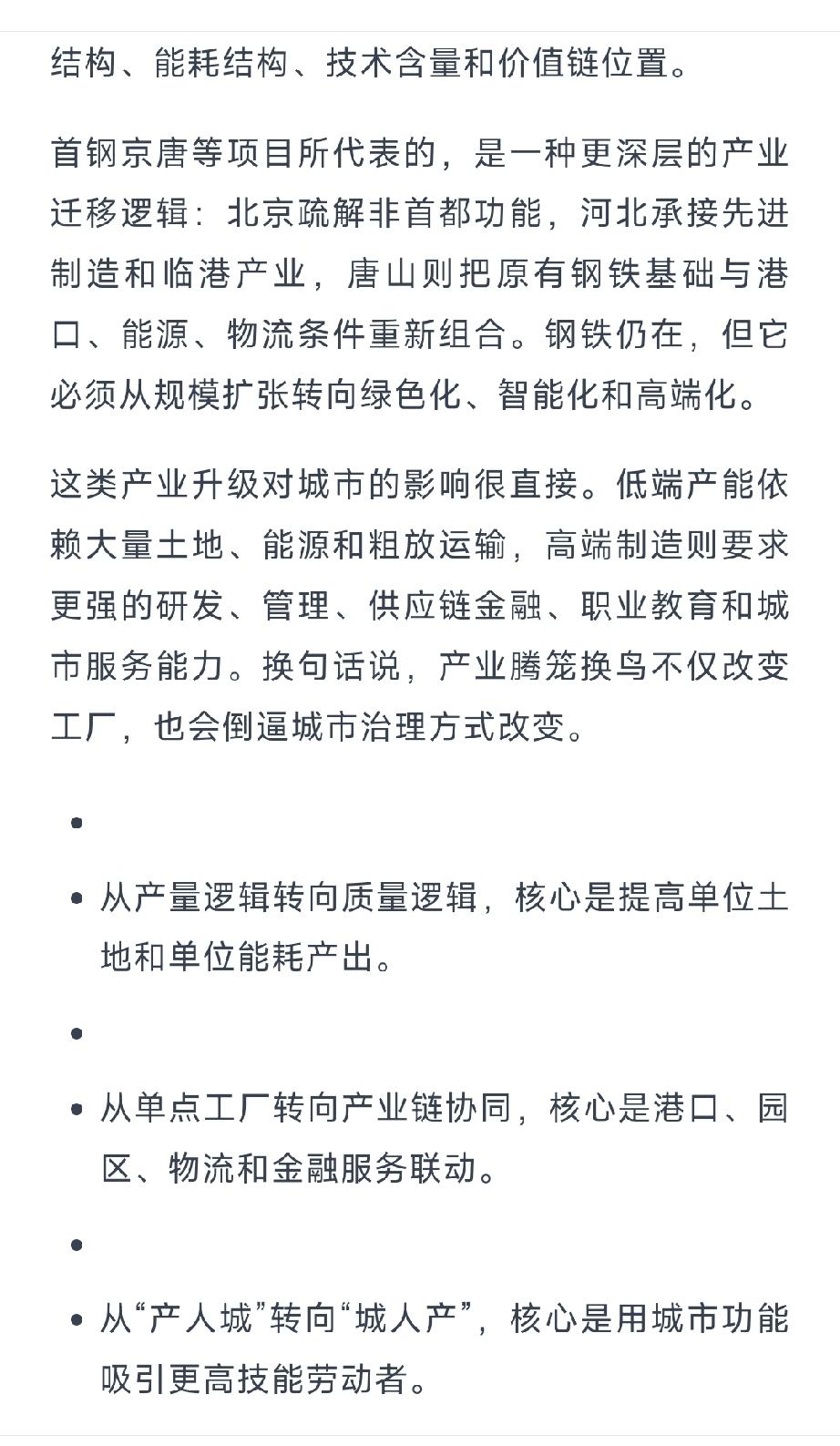 结构、能耗结构、技术含量和价值链位置。

首钢京唐等项目所代表的，是一种更深层的产业迁移逻辑：北京疏解非首都功能，河北承接先进制造和临港产业，唐山则把原有钢铁基础与港口、能源、物流条件重新组合。钢铁仍在，但它必须从规模扩张转向绿色化、智能化和高端化。

这类产业升级对城市的影响很直接。低端产能依赖大量土地、能源和粗放运输，高端制造则要求更强的研发、管理、供应链金融、职业教育和城市服务能力。换句话说，产业腾笼换鸟不仅改变工厂，也会倒逼城市治理方式改变。

•

• 从产量逻辑转向质量逻辑，核心是提高单位土地和单位能耗产出。

•

• 从单点工厂转向产业链协同，核心是港口、园区、物流和金融服务联动。

•

• 从“产人城”转向“城人产”，核心是用城市功能吸引更高技能劳动者。